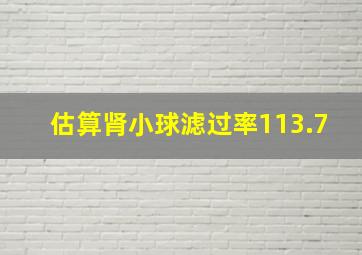 估算肾小球滤过率113.7